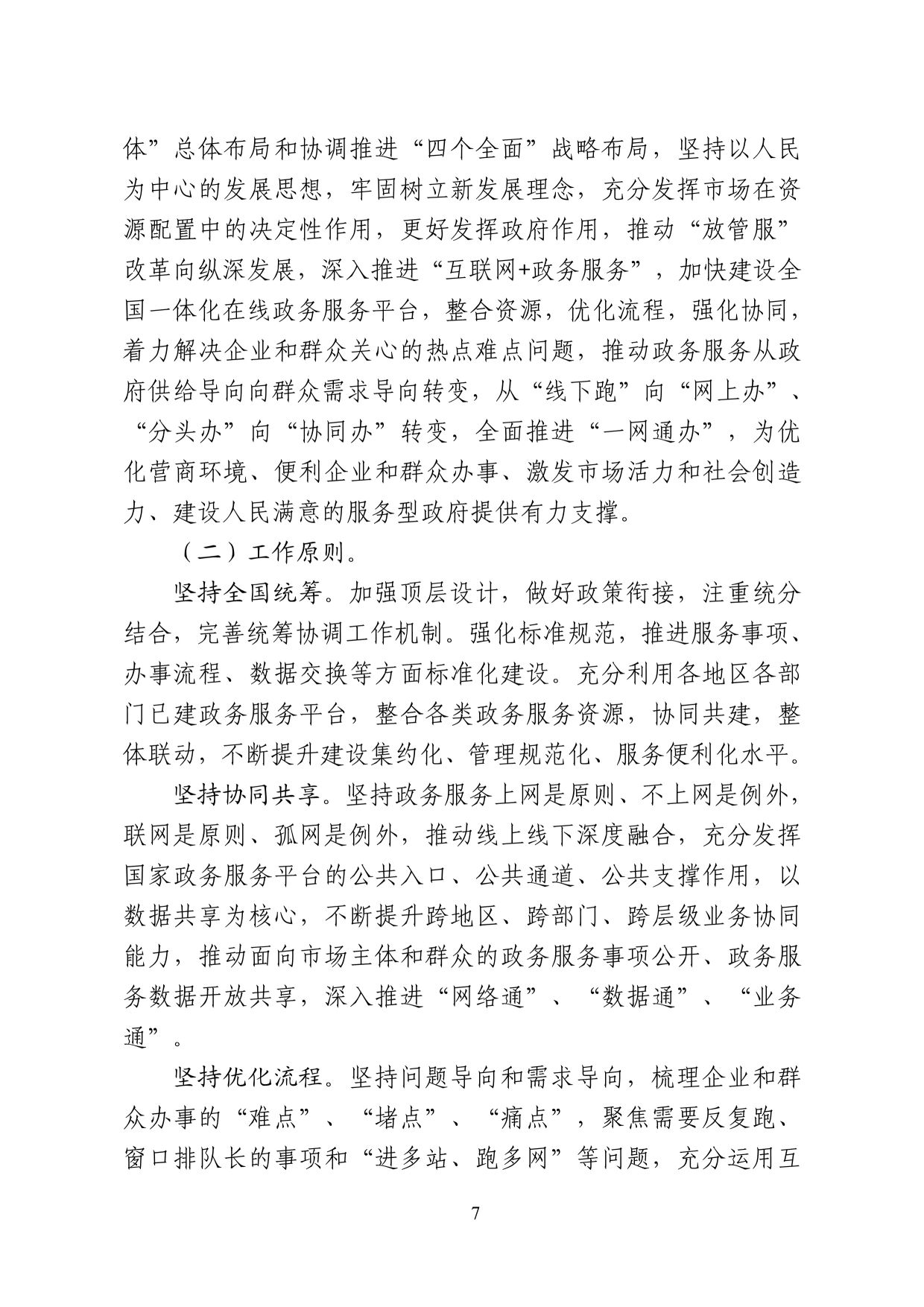 体”总体布局和协调推进“四个全面”战略布局，坚持以人民为中心的发展思想，牢固树立新发展理念，充分发挥市场在资源配置中的决定性作用，更好发挥政府作用，推动“放管服”改革向纵深发展，深入推进“互联网+政务服务”，加快建设全国一体化在线政务服务平台，整合资源，优化流程，强化协同，着力解决企业和群众关心的热点难点问题，推动政务服务从政府供给导向向群众需求导向转变，从“线下跑”向“网上办”、“分头办”向“协同办”转变，全面推进“一网通办”，为优化营商环境、便利企业和群众办事、激发市场活力和社会创造力、建设人民满意的服务型政府提供有力支撑。

（二）工作原则。

坚持全国统筹。加强顶层设计，做好政策衔接，注重统分结合，完善统筹协调工作机制。强化标准规范，推进服务事项、办事流程、数据交换等方面标准化建设。充分利用各地区各部门已建政务服务平台，整合各类政务服务资源，协同共建，整体联动，不断提升建设集约化、管理规范化、服务便利化水平。

坚持协同共享。坚持政务服务上网是原则、不上网是例外，联网是原则、孤网是例外，推动线上线下深度融合，充分发挥国家政务服务平台的公共入口、公共通道、公共支撑作用，以数据共享为核心，不断提升跨地区、跨部门、跨层级业务协同能力，推动面向市场主体和群众的政务服务事项公开、政务服务数据开放共享，深入推进“网络通”、“数据通”、“业务通”。

坚持优化流程。坚持问题导向和需求导向，梳理企业和群众办事的“难点”、“堵点”、“痛点”，聚焦需要反复跑、窗口排队长的事项和“进多站、跑多网”等问题，充分运用互

7